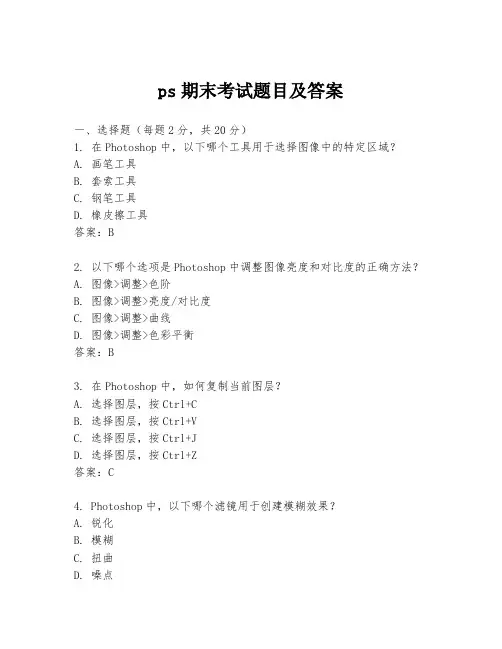 ps 期末考试题目及答案

一、选择题（每题 2 分，共 20 分）
1. 在 Photoshop 中，以下哪个工具用于选择图像中的特定区域？
A. 画笔工具
B. 套索工具
C. 钢笔工具
D. 橡皮擦工具
答案：B

2. 以下哪个选项是 Photoshop 中调整图像亮度和对比度的正确方法？
A. 图像>调整>色阶
B. 图像>调整>亮度/对比度
C. 图像>调整>曲线
D. 图像>调整>色彩平衡
答案：B

3. 在 Photoshop 中，如何复制当前图层？
A. 选择图层，按 Ctrl+C
B. 选择图层，按 Ctrl+V
C. 选择图层，按 Ctrl+J
D. 选择图层，按 Ctrl+Z
答案：C

4. Photoshop 中，以下哪个滤镜用于创建模糊效果？
A. 锐化
B. 模糊
C. 扭曲
D. 噪点